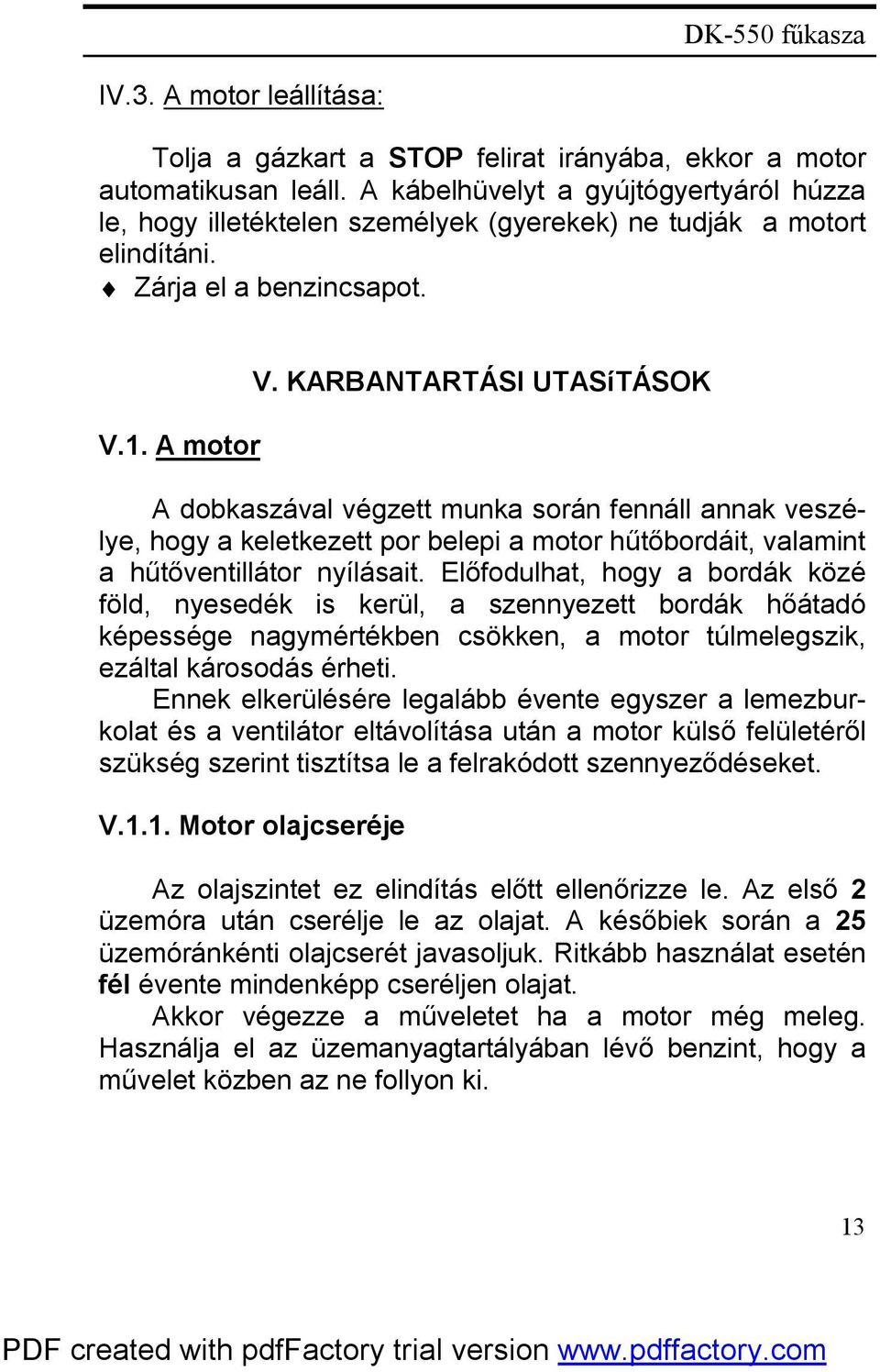 DK-550 fűkasza

IV.3. A motor leállítása:

Tolja a gázkart a STOP felirat irányába, ekkor a motor automatikusan leáll. A kábelhüvelyt a gyújtógyertyáról húzza le, hogy illetéktelen személyek (gyerekek) ne tudják a motort elindítáni.
♦ Zárja el a benzincsapot.

V. KARBANTARTÁSI UTASíTÁSOK

V.1. A motor

A dobkaszával végzett munka során fennáll annak veszélye, hogy a keletkezett por belepi a motor hűtőbordáit, valamint a hűtőventillátor nyílásait. Előfodulhat, hogy a bordák közé föld, nyesedék is kerül, a szennyezett bordák hőátadó képessége nagymértékben csökken, a motor túlmelegszik, ezáltal károsodás érheti.
Ennek elkerülésére legalább évente egyszer a lemezburkolat és a ventilátor eltávolítása után a motor külső felületéről szükség szerint tisztítsa le a felrakódott szennyeződéseket.

V.1.1. Motor olajcseréje

Az olajszintet ez elindítás előtt ellenőrizze le. Az első 2 üzemóra után cserélje le az olajat. A későbiek során a 25 üzemóránkénti olajcserét javasoljuk. Ritkább használat esetén fél évente mindenképp cseréljen olajat.
Akkor végezze a műveletet ha a motor még meleg. Használja el az üzemanyagtartályában lévő benzint, hogy a művelet közben az ne follyon ki.

13

PDF created with pdfFactory trial version www.pdffactory.com